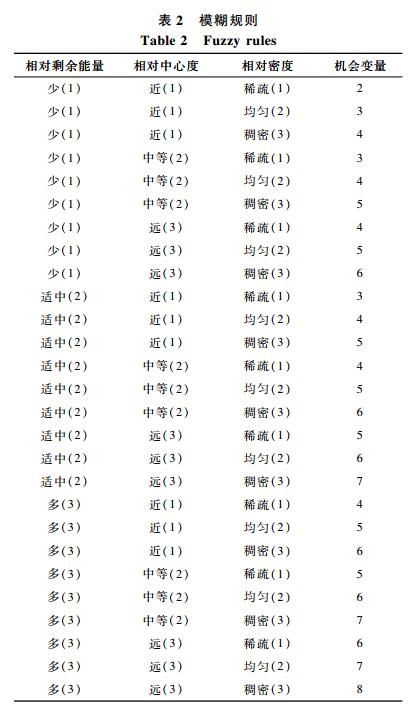 表 2　模糊规则
Table 2　Fuzzy rules

| 相对剩余能量 | 相对中心度 | 相对密度 | 机会变量 |
|---|---|---|---|
| 少(1) | 近(1) | 稀疏(1) | 2 |
| 少(1) | 近(1) | 均匀(2) | 3 |
| 少(1) | 近(1) | 稠密(3) | 4 |
| 少(1) | 中等(2) | 稀疏(1) | 3 |
| 少(1) | 中等(2) | 均匀(2) | 4 |
| 少(1) | 中等(2) | 稠密(3) | 5 |
| 少(1) | 远(3) | 稀疏(1) | 4 |
| 少(1) | 远(3) | 均匀(2) | 5 |
| 少(1) | 远(3) | 稠密(3) | 6 |
| 适中(2) | 近(1) | 稀疏(1) | 3 |
| 适中(2) | 近(1) | 均匀(2) | 4 |
| 适中(2) | 近(1) | 稠密(3) | 5 |
| 适中(2) | 中等(2) | 稀疏(1) | 4 |
| 适中(2) | 中等(2) | 均匀(2) | 5 |
| 适中(2) | 中等(2) | 稠密(3) | 6 |
| 适中(2) | 远(3) | 稀疏(1) | 5 |
| 适中(2) | 远(3) | 均匀(2) | 6 |
| 适中(2) | 远(3) | 稠密(3) | 7 |
| 多(3) | 近(1) | 稀疏(1) | 4 |
| 多(3) | 近(1) | 均匀(2) | 5 |
| 多(3) | 近(1) | 稠密(3) | 6 |
| 多(3) | 中等(2) | 稀疏(1) | 5 |
| 多(3) | 中等(2) | 均匀(2) | 6 |
| 多(3) | 中等(2) | 稠密(3) | 7 |
| 多(3) | 远(3) | 稀疏(1) | 6 |
| 多(3) | 远(3) | 均匀(2) | 7 |
| 多(3) | 远(3) | 稠密(3) | 8 |